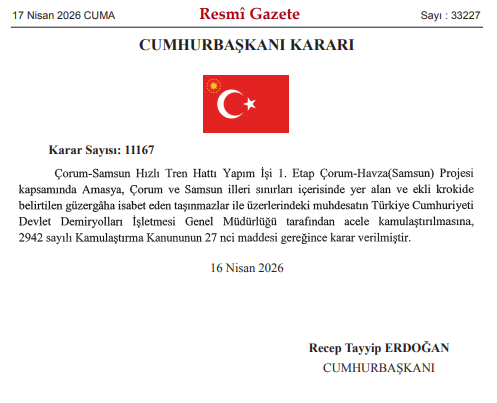 17 Nisan 2026 CUMA

Resmî Gazete

Sayı : 33227

CUMHURBAŞKANI KARARI

Karar Sayısı: 11167

Çorum-Samsun Hızlı Tren Hattı Yapım İşi 1. Etap Çorum-Havza(Samsun) Projesi kapsamında Amasya, Çorum ve Samsun illeri sınırları içerisinde yer alan ve ekli krokide belirtilen güzergâha isabet eden taşınmazlar ile üzerlerindeki muhdesatın Türkiye Cumhuriyeti Devlet Demiryolları İşletmesi Genel Müdürlüğü tarafından acele kamulaştırılmasına, 2942 sayılı Kamulaştırma Kanununun 27 nci maddesi gereğince karar verilmiştir.

16 Nisan 2026

Recep Tayyip ERDOĞAN
CUMHURBAŞKANI